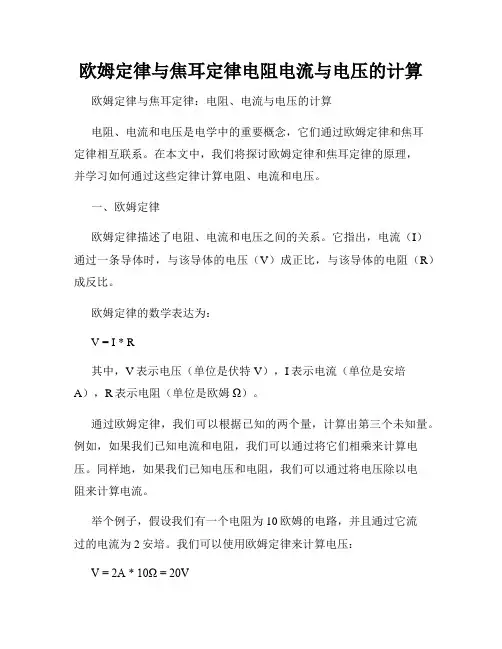 欧姆定律与焦耳定律电阻电流与电压的计算

欧姆定律与焦耳定律：电阻、电流与电压的计算

电阻、电流和电压是电学中的重要概念，它们通过欧姆定律和焦耳定律相互联系。在本文中，我们将探讨欧姆定律和焦耳定律的原理，并学习如何通过这些定律计算电阻、电流和电压。

一、欧姆定律

欧姆定律描述了电阻、电流和电压之间的关系。它指出，电流（I）通过一条导体时，与该导体的电压（V）成正比，与该导体的电阻（R）成反比。

欧姆定律的数学表达为：

$V = I * R$

其中，V 表示电压（单位是伏特 V），I 表示电流（单位是安培 A），R 表示电阻（单位是欧姆 Ω）。

通过欧姆定律，我们可以根据已知的两个量，计算出第三个未知量。例如，如果我们已知电流和电阻，我们可以通过将它们相乘来计算电压。同样地，如果我们已知电压和电阻，我们可以通过将电压除以电阻来计算电流。

举个例子，假设我们有一个电阻为 10 欧姆的电路，并且通过它流过的电流为 2 安培。我们可以使用欧姆定律来计算电压：

$V = 2A * 10Ω = 20V$